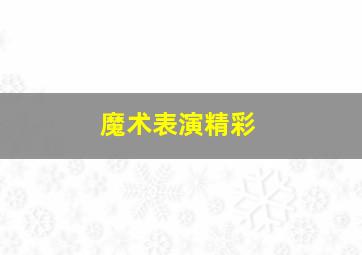 魔术表演精彩